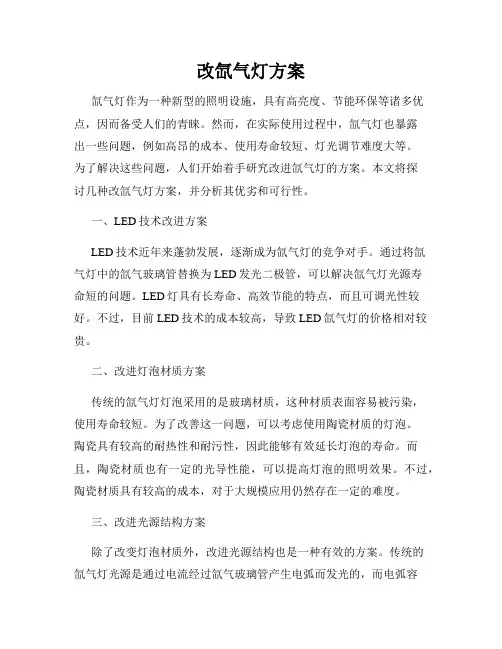 改氙气灯方案

氙气灯作为一种新型的照明设施，具有高亮度、节能环保等诸多优点，因而备受人们的青睐。然而，在实际使用过程中，氙气灯也暴露出一些问题，例如高昂的成本、使用寿命较短、灯光调节难度大等。为了解决这些问题，人们开始着手研究改进氙气灯的方案。本文将探讨几种改氙气灯方案，并分析其优劣和可行性。

一、LED 技术改进方案

LED 技术近年来蓬勃发展，逐渐成为氙气灯的竞争对手。通过将氙气灯中的氙气玻璃管替换为 LED 发光二极管，可以解决氙气灯光源寿命短的问题。LED 灯具有长寿命、高效节能的特点，而且可调光性较好。不过，目前 LED 技术的成本较高，导致 LED 氙气灯的价格相对较贵。

二、改进灯泡材质方案

传统的氙气灯灯泡采用的是玻璃材质，这种材质表面容易被污染，使用寿命较短。为了改善这一问题，可以考虑使用陶瓷材质的灯泡。陶瓷具有较高的耐热性和耐污性，因此能够有效延长灯泡的寿命。而且，陶瓷材质也有一定的光导性能，可以提高灯泡的照明效果。不过，陶瓷材质具有较高的成本，对于大规模应用仍然存在一定的难度。

三、改进光源结构方案

除了改变灯泡材质外，改进光源结构也是一种有效的方案。传统的氙气灯光源是通过电流经过氙气玻璃管产生电弧而发光的，而电弧容